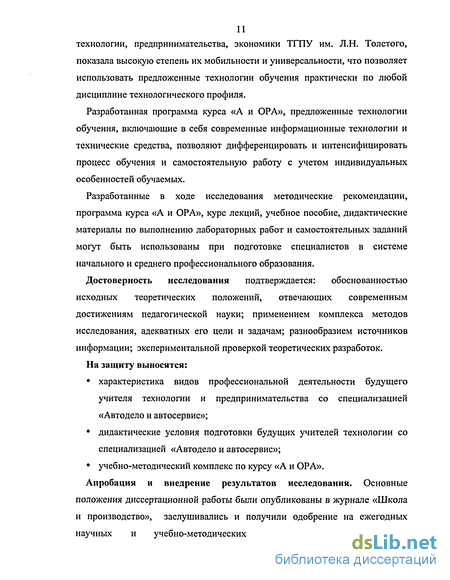 11

технологии, предпринимательства, экономики ТГПУ им. Л.Н. Толстого, показала высокую степень их мобильности и универсальности, что позволяет использовать предложенные технологии обучения практически по любой дисциплине технологического профиля.

Разработанная программа курса «А и ОРА», предложенные технологии обучения, включающие в себя современные информационные технологии и технические средства, позволяют дифференцировать и интенсифицировать процесс обучения и самостоятельную работу с учетом индивидуальных особенностей обучаемых.

Разработанные в ходе исследования методические рекомендации, программа курса «А и ОРА», курс лекций, учебное пособие, дидактические материалы по выполнению лабораторных работ и самостоятельных заданий могут быть использованы при подготовке специалистов в системе начального и среднего профессионального образования.

Достоверность исследования подтверждается: обоснованностью исходных теоретических положений, отвечающих современным достижениям педагогической науки; применением комплекса методов исследования, адекватных его цели и задачам; разнообразием источников информации; экспериментальной проверкой теоретических разработок.

На защиту выносятся:

• характеристика видов профессиональной деятельности будущего учителя технологии и предпринимательства со специализацией «Автодело и автосервис»;

• дидактические условия подготовки будущих учителей технологии со специализацией «Автодело и автосервис»;

• учебно-методический комплекс по курсу «А и ОРА».

Апробация и внедрение результатов исследования. Основные положения диссертационной работы были опубликованы в журнале «Школа и производство», заслушивались и получили одобрение на ежегодных научных и учебно-методических

dsLib.net
библиотека диссертаций